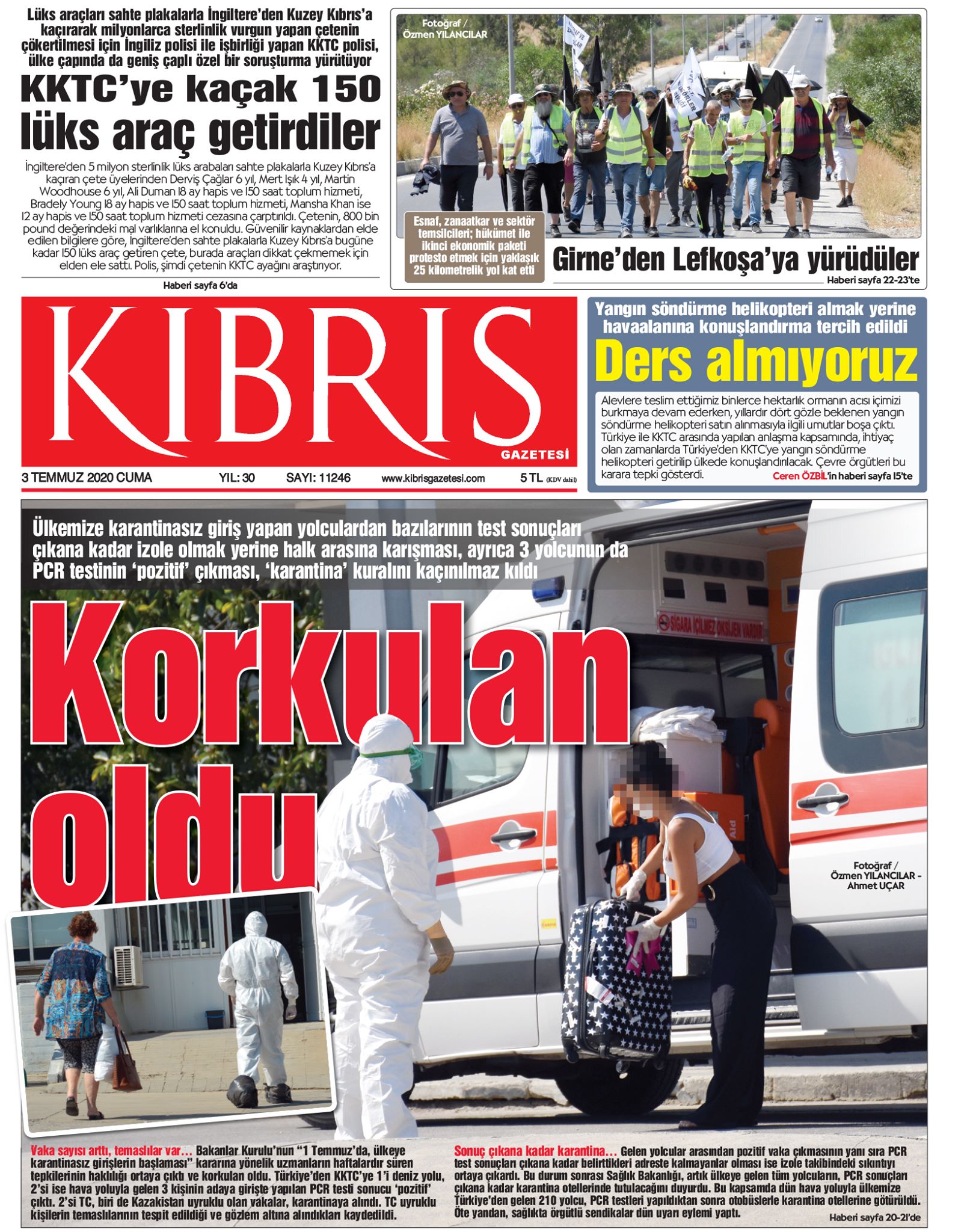 Lüks araçları sahte plakalarla İngiltere'den Kuzey Kıbrıs'a kaçırarak milyonlarca sterlinlik vurgun yapan çetenin çökertilmesi için İngiliz polisi ile işbirliği yapan KKTC polisi, ülke çapında da geniş çaplı özel bir soruşturma yürütüyor

KKTC'ye kaçak 150 lüks araç getirdiler

İngiltere'den 5 milyon sterlinlik lüks arabaları sahte plakalarla Kuzey Kıbrıs'a kaçıran çete üyelerinden Derviş Çağlar 6 yıl, Mert Işık 4 yıl, Martin Woodhouse 6 yıl, Ali Duman 18 ay hapis ve 150 saat toplum hizmeti, Bradely Young 18 ay hapis ve 150 saat toplum hizmeti, Mansha Khan ise 12 ay hapis ve 150 saat toplum hizmeti cezasına çarptırıldı. Çetenin, 800 bin pound değerindeki mal varlıklarına el konuldu. Güvenilir kaynaklardan elde edilen bilgilere göre, İngiltere'den sahte plakalarla Kuzey Kıbrıs'a bugüne kadar 150 lüks araç getiren çete, burada araçları dikkat çekmemek için elden ele sattı. Polis, şimdi çetenin KKTC ayağını araştırıyor.

Haberi sayfa 6'da

Fotoğraf / Özmen YILANCILAR

Esnaf, zanaatkar ve sektör temsilcileri; hükümet ile ikinci ekonomik paketi protesto etmek için yaklaşık 25 kilometrelik yol kat etti

Girne'den Lefkoşa'ya yürüdüler

Haberi sayfa 22-23'te

KIBRIS GAZETESİ

3 TEMMUZ 2020 CUMA YIL: 30 SAYI: 11246 www.kibrisgazetesi.com 5 TL (KDV dahil)

Yangın söndürme helikopteri almak yerine havaalanına konuşlandırma tercih edildi

Ders almıyoruz

Alevlere teslim ettiğimiz binlerce hektarlık ormanın acısı içimizi burkmaya devam ederken, yıllardır dört gözle beklenen yangın söndürme helikopteri satın alınmasıyla ilgili umutlar boşa çıktı. Türkiye ile KKTC arasında yapılan anlaşma kapsamında, ihtiyaç olan zamanlarda Türkiye'den KKTC'ye yangın söndürme helikopteri getirilip ülkede konuşlandırılacak. Çevre örgütleri bu karara tepki gösterdi. Ceren ÖZBİL'in haberi sayfa 15'te

Ülkemize karantinasız giriş yapan yolculardan bazılarının test sonuçları çıkana kadar izole olmak yerine halk arasına karışması, ayrıca 3 yolcunun da PCR testinin 'pozitif' çıkması, 'karantina' kuralını kaçınılmaz kıldı

Korkulan oldu

SİGARA İÇİLMEZ OKSİJEN VARDIR

Fotoğraf / Özmen YILANCILAR - Ahmet UÇAR

Vaka sayısı arttı, temaslılar var... Bakanlar Kurulu'nun "1 Temmuz'da, ülkeye karantinasız girişlerin başlaması" kararına yönelik uzmanların haftalardır süren tepkilerinin haklılığı ortaya çıktı ve korkulan oldu. Türkiye'den KKTC'ye 1'i deniz yolu, 2'si ise hava yoluyla gelen 3 kişinin adaya girişte yapılan PCR testi sonucu 'pozitif' çıktı. 2'si TC, biri de Kazakistan uyruklu olan vakalar, karantinaya alındı. TC uyruklu kişilerin temaslılarının tespit edildiği ve gözlem altına alındıkları kaydedildi.

Sonuç çıkana kadar karantina... Gelen yolcular arasından pozitif vaka çıkmasının yanı sıra PCR test sonuçları çıkana kadar belirttikleri adreste kalmayanlar olması ise izole takibindeki sıkıntıyı ortaya çıkardı. Bu durum sonrası Sağlık Bakanlığı, artık ülkeye gelen tüm yolcuların, PCR sonuçları çıkana kadar karantina otellerinde tutulacağını duyurdu. Bu kapsamda dün hava yoluyla ülkemize Türkiye'den gelen 210 yolcu, PCR testleri yapıldıktan sonra otobüslerle karantina otellerine götürüldü. Öte yandan, sağlıkta örgütlü sendikalar dün uyarı eylemi yaptı.

Haberi sayfa 20-21'de